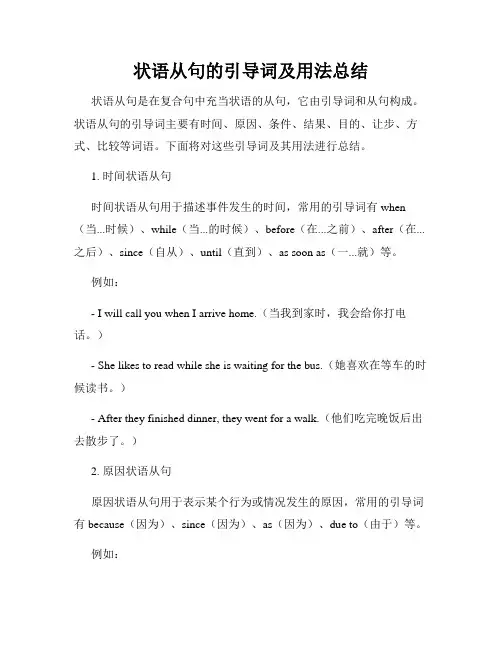 状语从句的引导词及用法总结

状语从句是在复合句中充当状语的从句，它由引导词和从句构成。状语从句的引导词主要有时间、原因、条件、结果、目的、让步、方式、比较等词语。下面将对这些引导词及其用法进行总结。

1. 时间状语从句

时间状语从句用于描述事件发生的时间，常用的引导词有 when（当...时候）、while（当...的时候）、before（在...之前）、after（在...之后）、since（自从）、until（直到）、as soon as（一...就）等。

例如：

- I will call you when I arrive home.（当我到家时，我会给你打电话。）

- She likes to read while she is waiting for the bus.（她喜欢在等车的时候读书。）

- After they finished dinner, they went for a walk.（他们吃完晚饭后出去散步了。）

2. 原因状语从句

原因状语从句用于表示某个行为或情况发生的原因，常用的引导词有 because（因为）、since（因为）、as（因为）、due to（由于）等。

例如：